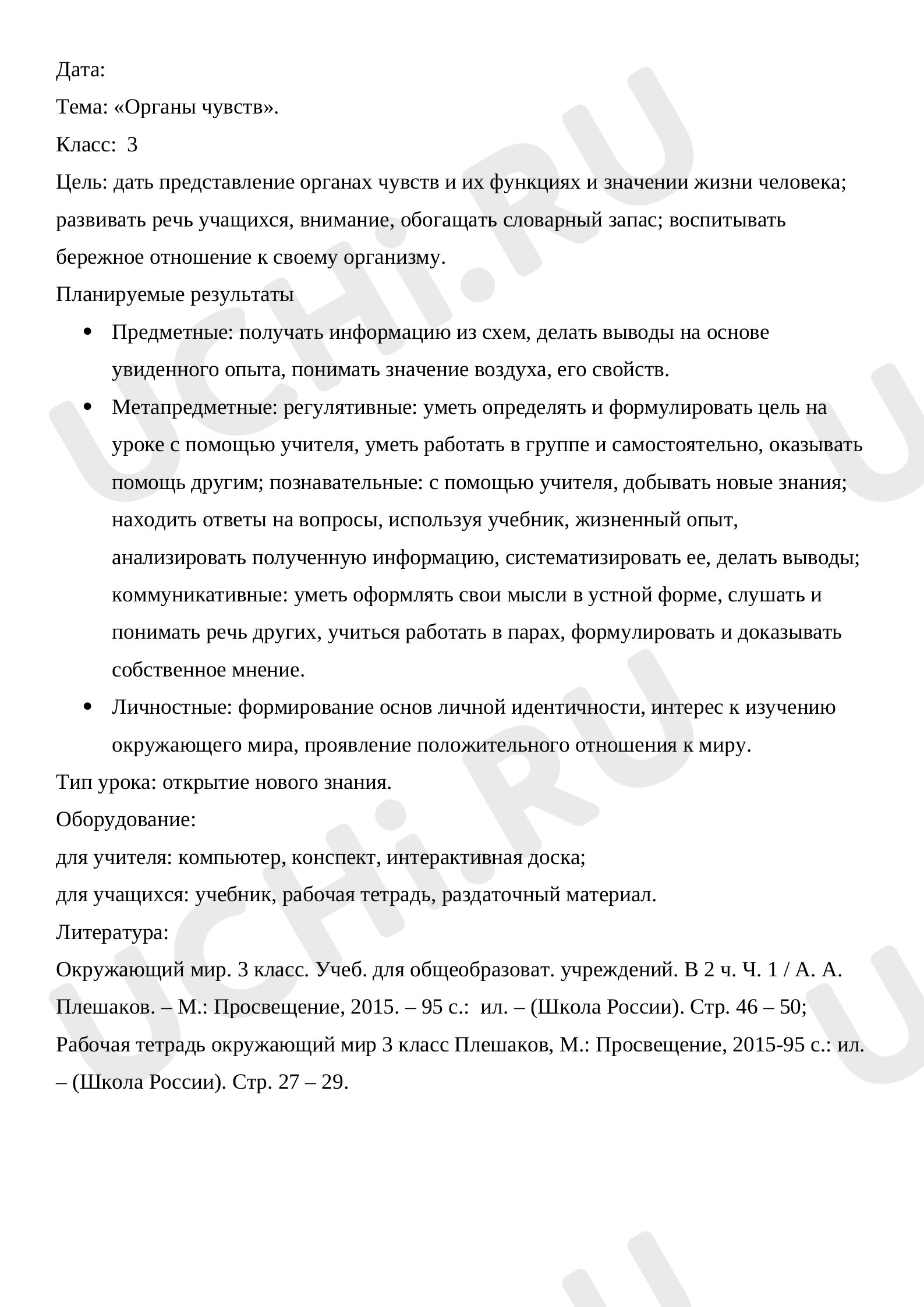 Дата:

Тема: «Органы чувств».

Класс: 3

Цель: дать представление органах чувств и их функциях и значении жизни человека; развивать речь учащихся, внимание, обогащать словарный запас; воспитывать бережное отношение к своему организму.

Планируемые результаты

• Предметные: получать информацию из схем, делать выводы на основе увиденного опыта, понимать значение воздуха, его свойств.
• Метапредметные: регулятивные: уметь определять и формулировать цель на уроке с помощью учителя, уметь работать в группе и самостоятельно, оказывать помощь другим; познавательные: с помощью учителя, добывать новые знания; находить ответы на вопросы, используя учебник, жизненный опыт, анализировать полученную информацию, систематизировать ее, делать выводы; коммуникативные: уметь оформлять свои мысли в устной форме, слушать и понимать речь других, учиться работать в парах, формулировать и доказывать собственное мнение.
• Личностные: формирование основ личной идентичности, интерес к изучению окружающего мира, проявление положительного отношения к миру.

Тип урока: открытие нового знания.

Оборудование:

для учителя: компьютер, конспект, интерактивная доска;

для учащихся: учебник, рабочая тетрадь, раздаточный материал.

Литература:

Окружающий мир. 3 класс. Учеб. для общеобразоват. учреждений. В 2 ч. Ч. 1 / А. А. Плешаков. – М.: Просвещение, 2015. – 95 с.: ил. – (Школа России). Стр. 46 – 50; Рабочая тетрадь окружающий мир 3 класс Плешаков, М.: Просвещение, 2015-95 с.: ил. – (Школа России). Стр. 27 – 29.

UCHi.RU